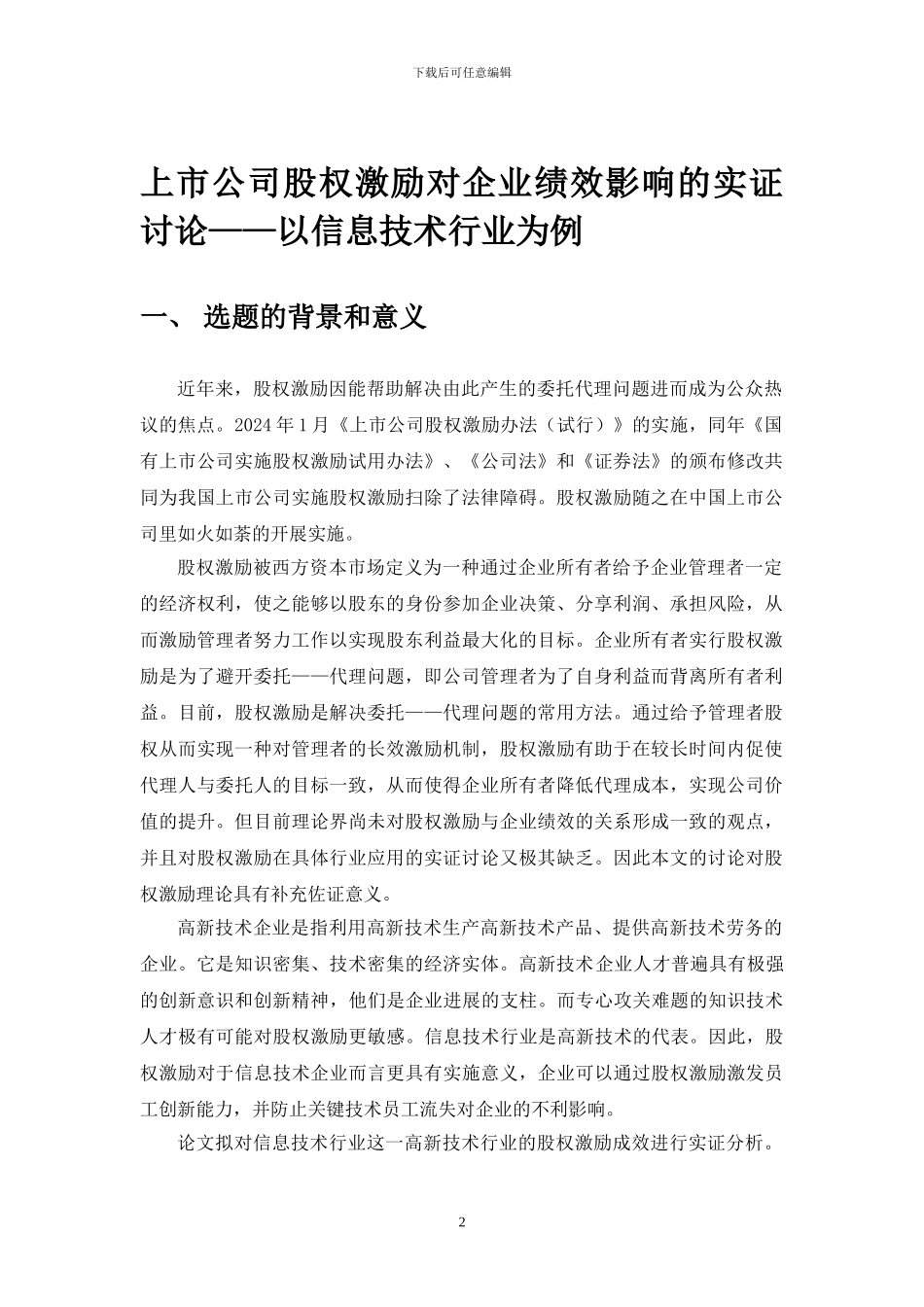 下载后可任意编辑

上市公司股权激励对企业绩效影响的实证讨论——以信息技术行业为例

一、 选题的背景和意义

近年来，股权激励因能帮助解决由此产生的委托代理问题进而成为公众热议的焦点。2024 年 1 月《上市公司股权激励办法（试行）》的实施，同年《国有上市公司实施股权激励试用办法》、《公司法》和《证券法》的颁布修改共同为我国上市公司实施股权激励扫除了法律障碍。股权激励随之在中国上市公司里如火如荼的开展实施。

股权激励被西方资本市场定义为一种通过企业所有者给予企业管理者一定的经济权利，使之能够以股东的身份参加企业决策、分享利润、承担风险，从而激励管理者努力工作以实现股东利益最大化的目标。企业所有者实行股权激励是为了避开委托——代理问题，即公司管理者为了自身利益而背离所有者利益。目前，股权激励是解决委托——代理问题的常用方法。通过给予管理者股权从而实现一种对管理者的长效激励机制，股权激励有助于在较长时间内促使代理人与委托人的目标一致，从而使得企业所有者降低代理成本，实现公司价值的提升。但目前理论界尚未对股权激励与企业绩效的关系形成一致的观点，并且对股权激励在具体行业应用的实证讨论又极其缺乏。因此本文的讨论对股权激励理论具有补充佐证意义。

高新技术企业是指利用高新技术生产高新技术产品、提供高新技术劳务的企业。它是知识密集、技术密集的经济实体。高新技术企业人才普遍具有极强的创新意识和创新精神，他们是企业进展的支柱。而专心攻关难题的知识技术人才极有可能对股权激励更敏感。信息技术行业是高新技术的代表。因此，股权激励对于信息技术企业而言更具有实施意义，企业可以通过股权激励激发员工创新能力，并防止关键技术员工流失对企业的不利影响。

论文拟对信息技术行业这一高新技术行业的股权激励成效进行实证分析。

2